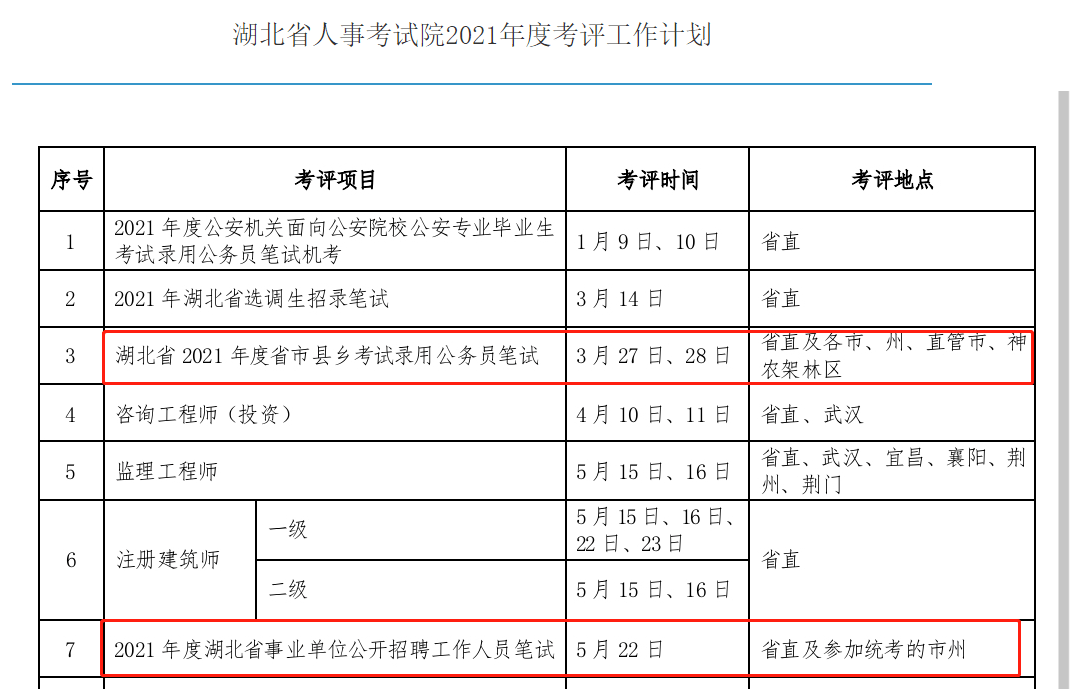 湖北省人事考试院2021年度考评工作计划

| 序号 | 考评项目 | | 考评时间 | 考评地点 |
|---|---|---|---|---|
| 1 | 2021 年度公安机关面向公安院校公安专业毕业生考试录用公务员笔试机考 | | 1 月 9 日、10 日 | 省直 |
| 2 | 2021 年湖北省选调生招录笔试 | | 3 月 14 日 | 省直 |
| 3 | 湖北省 2021 年度省市县乡考试录用公务员笔试 | | 3 月 27 日、28 日 | 省直及各市、州、直管市、神农架林区 |
| 4 | 咨询工程师（投资） | | 4 月 10 日、11 日 | 省直、武汉 |
| 5 | 监理工程师 | | 5 月 15 日、16 日 | 省直、武汉、宜昌、襄阳、荆州、荆门 |
| 6 | 注册建筑师 | 一级 | 5 月 15 日、16 日、22 日、23 日 | 省直 |
| | | 二级 | 5 月 15 日、16 日 | |
| 7 | 2021 年度湖北省事业单位公开招聘工作人员笔试 | | 5 月 22 日 | 省直及参加统考的市州 |